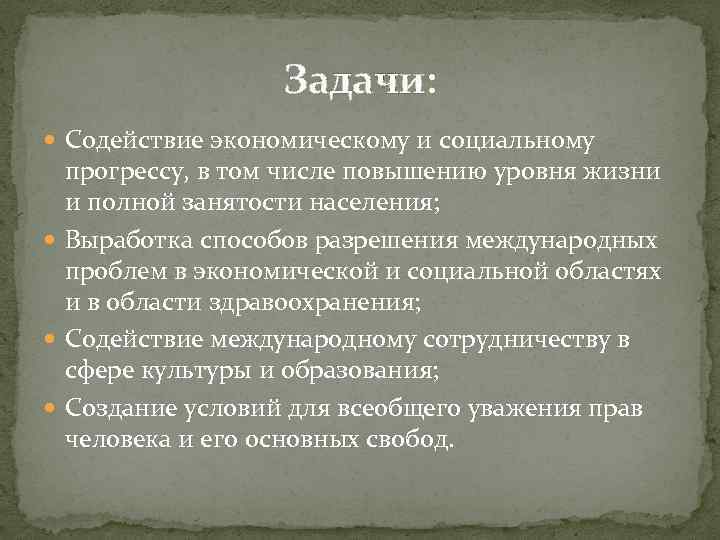 Задачи:

Содействие экономическому и социальному прогрессу, в том числе повышению уровня жизни и полной занятости населения;

Выработка способов разрешения международных проблем в экономической и социальной областях и в области здравоохранения;

Содействие международному сотрудничеству в сфере культуры и образования;

Создание условий для всеобщего уважения прав человека и его основных свобод.